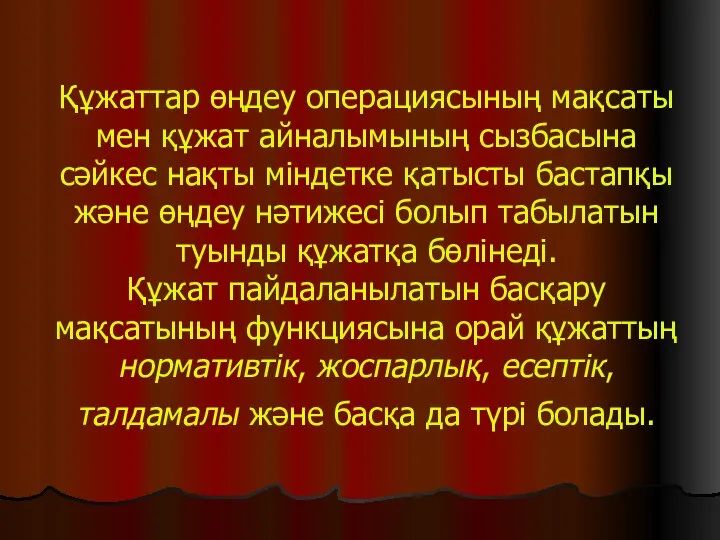 Құжаттар өңдеу операциясының мақсаты мен құжат айналымының сызбасына сәйкес нақты міндетке қатысты бастапқы және өңдеу нәтижесі болып табылатын туынды құжатқа бөлінеді.
Құжат пайдаланылатын басқару мақсатының функциясына орай құжаттың нормативтік, жоспарлық, есептік, талдамалы және басқа да түрі болады.